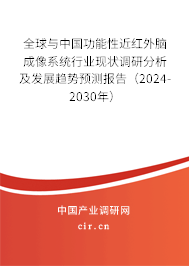 全球与中国功能性近红外脑成像系统行业现状调研分析及发展趋势预测报告（2024-2030年）

中国产业调研网

cir.cn